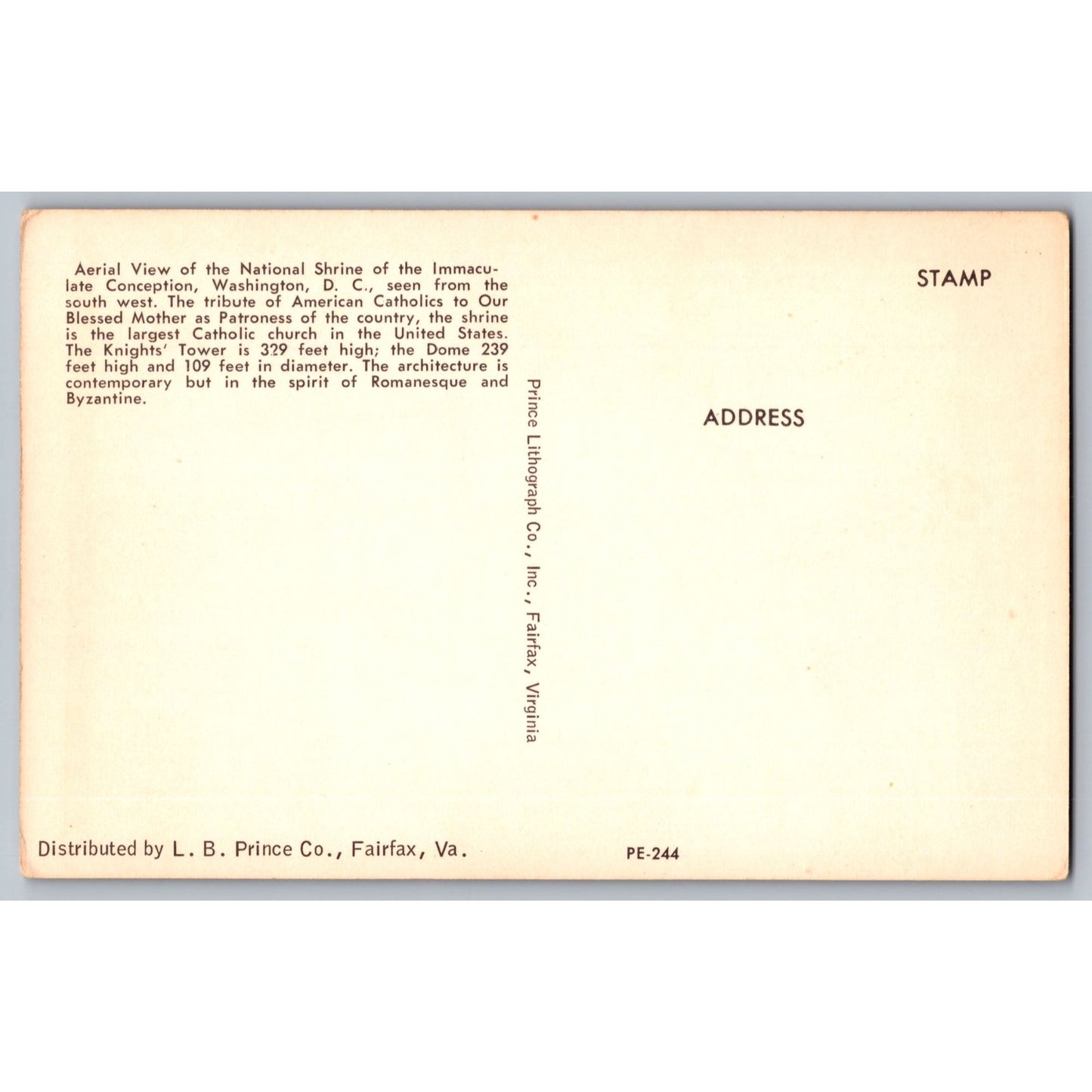 Aerial View of the National Shrine of the Immaculate Conception, Washington, D. C., seen from the south west. The tribute of American Catholics to Our Blessed Mother as Patroness of the country, the shrine is the largest Catholic church in the United States. The Knights' Tower is 329 feet high; the Dome 239 feet high and 109 feet in diameter. The architecture is contemporary but in the spirit of Romanesque and Byzantine.

Prince Lithograph Co., Inc., Fairfax, Virginia

STAMP

ADDRESS

Distributed by L. B. Prince Co., Fairfax, Va.

PE-244